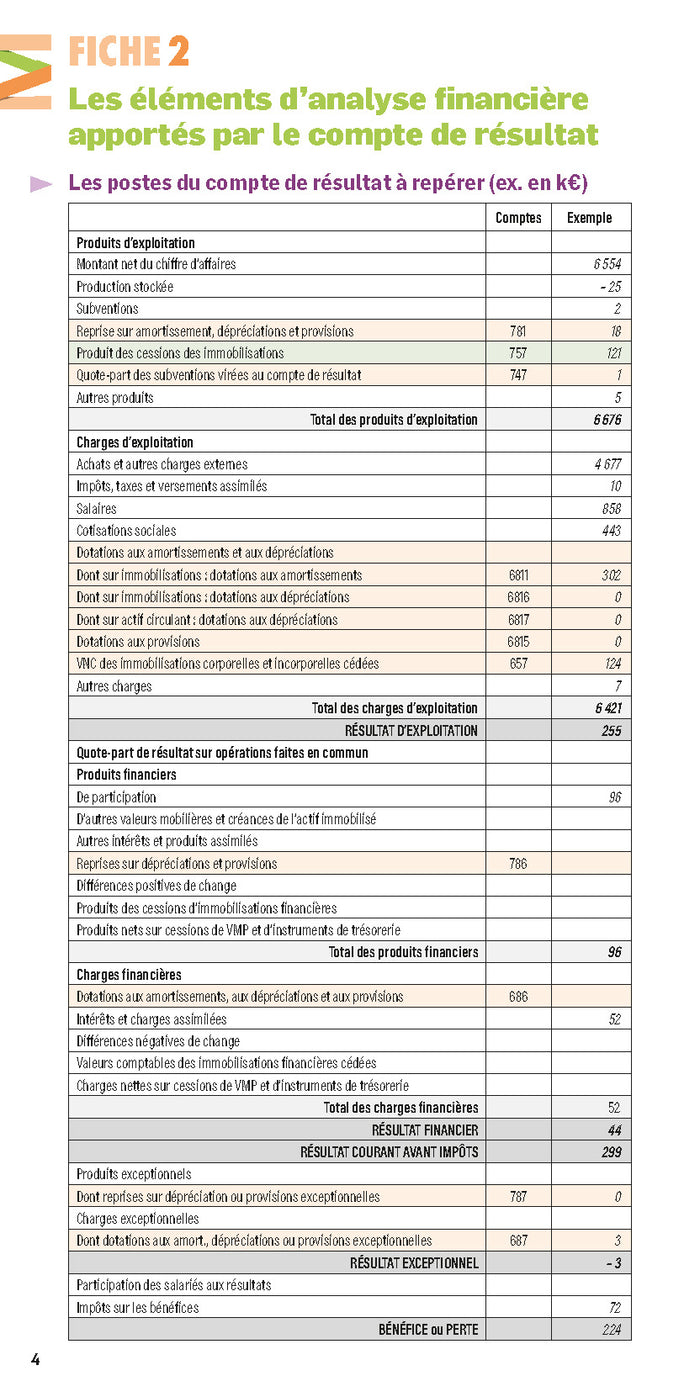 FICHE 2

Les éléments d'analyse financière apportés par le compte de résultat

Les postes du compte de résultat à repérer (ex. en k€)

| | Comptes | Exemple |
|---|---|---|
| Produits d'exploitation | | |
| Montant net du chiffre d'affaires | | 6 554 |
| Production stockée | | – 25 |
| Subventions | | 2 |
| Reprise sur amortissement, dépréciations et provisions | 781 | 18 |
| Produit des cessions des immobilisations | 757 | 121 |
| Quote-part des subventions virées au compte de résultat | 747 | 1 |
| Autres produits | | 5 |
| Total des produits d'exploitation | | 6 676 |
| Charges d'exploitation | | |
| Achats et autres charges externes | | 4 677 |
| Impôts, taxes et versements assimilés | | 10 |
| Salaires | | 858 |
| Cotisations sociales | | 443 |
| Dotations aux amortissements et aux dépréciations | | |
| Dont sur immobilisations : dotations aux amortissements | 6811 | 302 |
| Dont sur immobilisations : dotations aux dépréciations | 6816 | 0 |
| Dont sur actif circulant : dotations aux dépréciations | 6817 | 0 |
| Dotations aux provisions | 6815 | 0 |
| VNC des immobilisations corporelles et incorporelles cédées | 657 | 124 |
| Autres charges | | 7 |
| Total des charges d'exploitation | | 6 421 |
| RÉSULTAT D'EXPLOITATION | | 255 |
| Quote-part de résultat sur opérations faites en commun | | |
| Produits financiers | | |
| De participation | | 96 |
| D'autres valeurs mobilières et créances de l'actif immobilisé | | |
| Autres intérêts et produits assimilés | | |
| Reprises sur dépréciations et provisions | 786 | |
| Différences positives de change | | |
| Produits des cessions d'immobilisations financières | | |
| Produits nets sur cessions de VMP et d'instruments de trésorerie | | |
| Total des produits financiers | | 96 |
| Charges financières | | |
| Dotations aux amortissements, aux dépréciations et aux provisions | 686 | |
| Intérêts et charges assimilées | | 52 |
| Différences négatives de change | | |
| Valeurs comptables des immobilisations financières cédées | | |
| Charges nettes sur cessions de VMP et d'instruments de trésorerie | | |
| Total des charges financières | | 52 |
| RÉSULTAT FINANCIER | | 44 |
| RÉSULTAT COURANT AVANT IMPÔTS | | 299 |
| Produits exceptionnels | | |
| Dont reprises sur dépréciation ou provisions exceptionnelles | 787 | 0 |
| Charges exceptionnelles | | |
| Dont dotations aux amort., dépréciations ou provisions exceptionnelles | 687 | 3 |
| RÉSULTAT EXCEPTIONNEL | | – 3 |
| Participation des salariés aux résultats | | |
| Impôts sur les bénéfices | | 72 |
| BÉNÉFICE ou PERTE | | 224 |

4